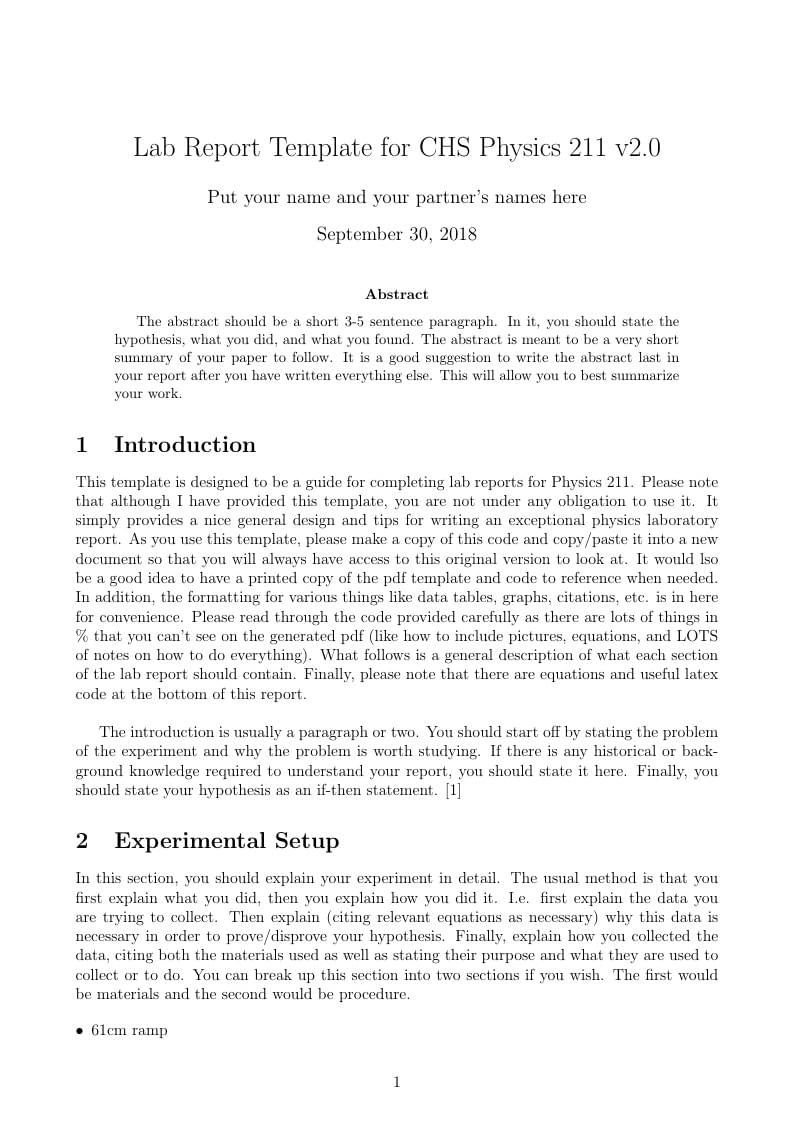 Lab Report Template for CHS Physics 211 v2.0

Put your name and your partner's names here

September 30, 2018

Abstract

The abstract should be a short 3-5 sentence paragraph. In it, you should state the hypothesis, what you did, and what you found. The abstract is meant to be a very short summary of your paper to follow. It is a good suggestion to write the abstract last in your report after you have written everything else. This will allow you to best summarize your work.

1 Introduction

This template is designed to be a guide for completing lab reports for Physics 211. Please note that although I have provided this template, you are not under any obligation to use it. It simply provides a nice general design and tips for writing an exceptional physics laboratory report. As you use this template, please make a copy of this code and copy/paste it into a new document so that you will always have access to this original version to look at. It would lso be a good idea to have a printed copy of the pdf template and code to reference when needed. In addition, the formatting for various things like data tables, graphs, citations, etc. is in here for convenience. Please read through the code provided carefully as there are lots of things in % that you can't see on the generated pdf (like how to include pictures, equations, and LOTS of notes on how to do everything). What follows is a general description of what each section of the lab report should contain. Finally, please note that there are equations and useful latex code at the bottom of this report.

The introduction is usually a paragraph or two. You should start off by stating the problem of the experiment and why the problem is worth studying. If there is any historical or background knowledge required to understand your report, you should state it here. Finally, you should state your hypothesis as an if-then statement. [1]

2 Experimental Setup

In this section, you should explain your experiment in detail. The usual method is that you first explain what you did, then you explain how you did it. I.e. first explain the data you are trying to collect. Then explain (citing relevant equations as necessary) why this data is necessary in order to prove/disprove your hypothesis. Finally, explain how you collected the data, citing both the materials used as well as stating their purpose and what they are used to collect or to do. You can break up this section into two sections if you wish. The first would be materials and the second would be procedure.

• 61cm ramp

1